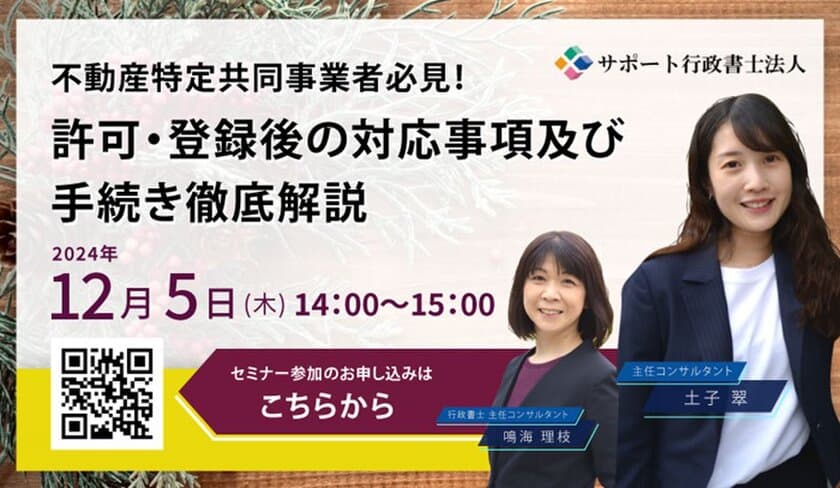 サポート行政書士法人

不動産特定共同事業者必見!

許可・登録後の対応事項及び手続き徹底解説

2024年

12月5日(木) 14:00～15:00

セミナー参加のお申し込みは

こちらから

行政書士 主任コンサルタント
鳴海 理枝

主任コンサルタント
土子 翠